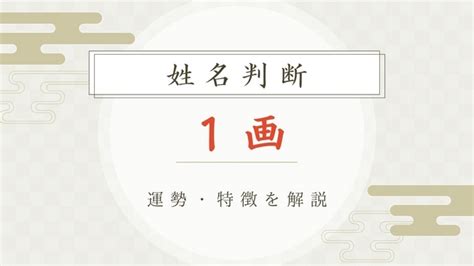 姓名判断

１画

運勢・特徴を解説